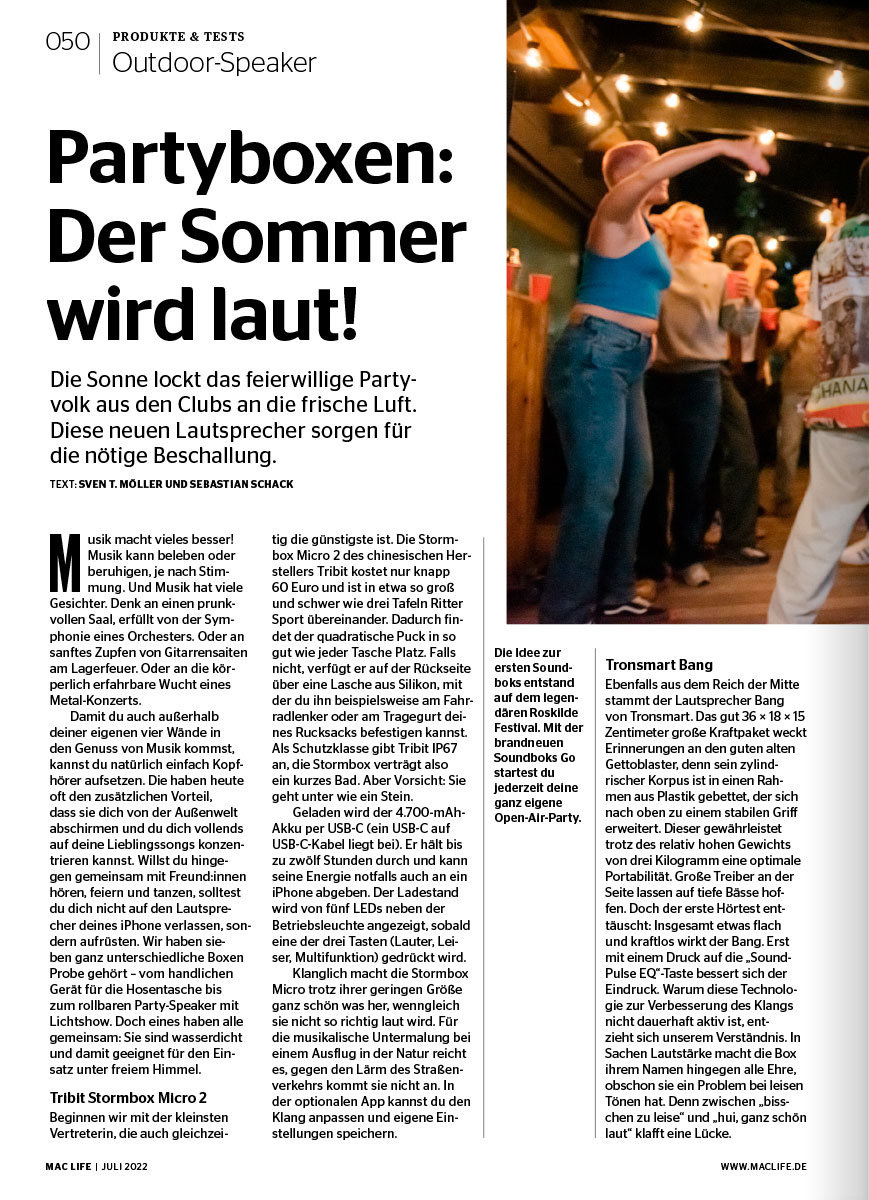 050 PRODUKTE & TESTS
Outdoor-Speaker

Partyboxen: Der Sommer wird laut!

Die Sonne lockt das feierwillige Partyvolk aus den Clubs an die frische Luft. Diese neuen Lautsprecher sorgen für die nötige Beschallung.

TEXT: SVEN T. MÖLLER UND SEBASTIAN SCHACK

Musik macht vieles besser! Musik kann beleben oder beruhigen, je nach Stimmung. Und Musik hat viele Gesichter. Denk an einen prunkvollen Saal, erfüllt von der Symphonie eines Orchesters. Oder an sanftes Zupfen von Gitarrensaiten am Lagerfeuer. Oder an die körperlich erfahrbare Wucht eines Metal-Konzerts.

Damit du auch außerhalb deiner eigenen vier Wände in den Genuss von Musik kommst, kannst du natürlich einfach Kopfhörer aufsetzen. Die haben heute oft den zusätzlichen Vorteil, dass sie dich von der Außenwelt abschirmen und du dich vollends auf deine Lieblingssongs konzentrieren kannst. Willst du hingegen gemeinsam mit Freund:innen hören, feiern und tanzen, solltest du dich nicht auf den Lautsprecher deines iPhone verlassen, sondern aufrüsten. Wir haben sieben ganz unterschiedliche Boxen Probe gehört – vom handlichen Gerät für die Hosentasche bis zum rollbaren Party-Speaker mit Lichtshow. Doch eines haben alle gemeinsam: Sie sind wasserdicht und damit geeignet für den Einsatz unter freiem Himmel.

Tribit Stormbox Micro 2
Beginnen wir mit der kleinsten Vertreterin, die auch gleichzeitig die günstigste ist. Die Stormbox Micro 2 des chinesischen Herstellers Tribit kostet nur knapp 60 Euro und ist in etwa so groß und schwer wie drei Tafeln Ritter Sport übereinander. Dadurch findet der quadratische Puck in so gut wie jeder Tasche Platz. Falls nicht, verfügt er auf der Rückseite über eine Lasche aus Silikon, mit der du ihn beispielsweise am Fahrradlenker oder am Tragegurt deines Rucksacks befestigen kannst. Als Schutzklasse gibt Tribit IP67 an, die Stormbox verträgt also ein kurzes Bad. Aber Vorsicht: Sie geht unter wie ein Stein.

Geladen wird der 4.700-mAh-Akku per USB-C (ein USB-C auf USB-C-Kabel liegt bei). Er hält bis zu zwölf Stunden durch und kann seine Energie notfalls auch an ein iPhone abgeben. Der Ladestand wird von fünf LEDs neben der Betriebsleuchte angezeigt, sobald eine der drei Tasten (Lauter, Leiser, Multifunktion) gedrückt wird.

Klanglich macht die Stormbox Micro trotz ihrer geringen Größe ganz schön was her, wenngleich sie nicht so richtig laut wird. Für die musikalische Untermalung bei einem Ausflug in der Natur reicht es, gegen den Lärm des Straßenverkehrs kommt sie nicht an. In der optionalen App kannst du den Klang anpassen und eigene Einstellungen speichern.

Die Idee zur ersten Soundboks entstand auf dem legendären Roskilde Festival. Mit der brandneuen Soundboks Go startest du jederzeit deine ganz eigene Open-Air-Party.

Tronsmart Bang
Ebenfalls aus dem Reich der Mitte stammt der Lautsprecher Bang von Tronsmart. Das gut 36 × 18 × 15 Zentimeter große Kraftpaket weckt Erinnerungen an den guten alten Gettoblaster, denn sein zylindrischer Korpus ist in einen Rahmen aus Plastik gebettet, der sich nach oben zu einem stabilen Griff erweitert. Dieser gewährleistet trotz des relativ hohen Gewichts von drei Kilogramm eine optimale Portabilität. Große Treiber an der Seite lassen auf tiefe Bässe hoffen. Doch der erste Hörtest enttäuscht: Insgesamt etwas flach und kraftlos wirkt der Bang. Erst mit einem Druck auf die „SoundPulse EQ"-Taste bessert sich der Eindruck. Warum diese Technologie zur Verbesserung des Klangs nicht dauerhaft aktiv ist, entzieht sich unserem Verständnis. In Sachen Lautstärke macht die Box ihrem Namen hingegen alle Ehre, obschon sie ein Problem bei leisen Tönen hat. Denn zwischen „bisschen zu leise" und „hui, ganz schön laut" klafft eine Lücke.

MAC LIFE | JULI 2022
WWW.MACLIFE.DE